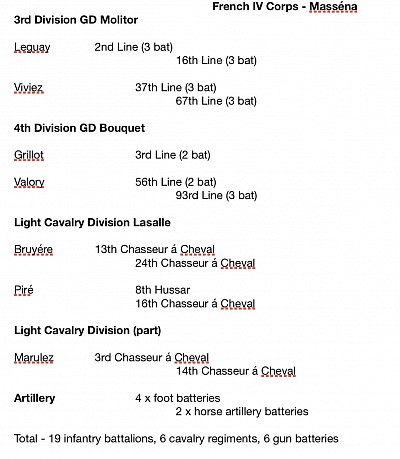 French IV Corps - Masséna

3rd Division GD Molitor

Leguay 2nd Line (3 bat)
16th Line (3 bat)

Viviez 37th Line (3 bat)
67th Line (3 bat)

4th Division GD Bouquet

Grillot 3rd Line (2 bat)

Valory 56th Line (2 bat)
93rd Line (3 bat)

Light Cavalry Division Lasalle

Bruyére 13th Chasseur á Cheval
24th Chasseur á Cheval

Piré 8th Hussar
16th Chasseur á Cheval

Light Cavalry Division (part)

Marulez 3rd Chasseur á Cheval
14th Chasseur á Cheval

Artillery 4 x foot batteries
2 x horse artillery batteries

Total - 19 infantry battalions, 6 cavalry regiments, 6 gun batteries